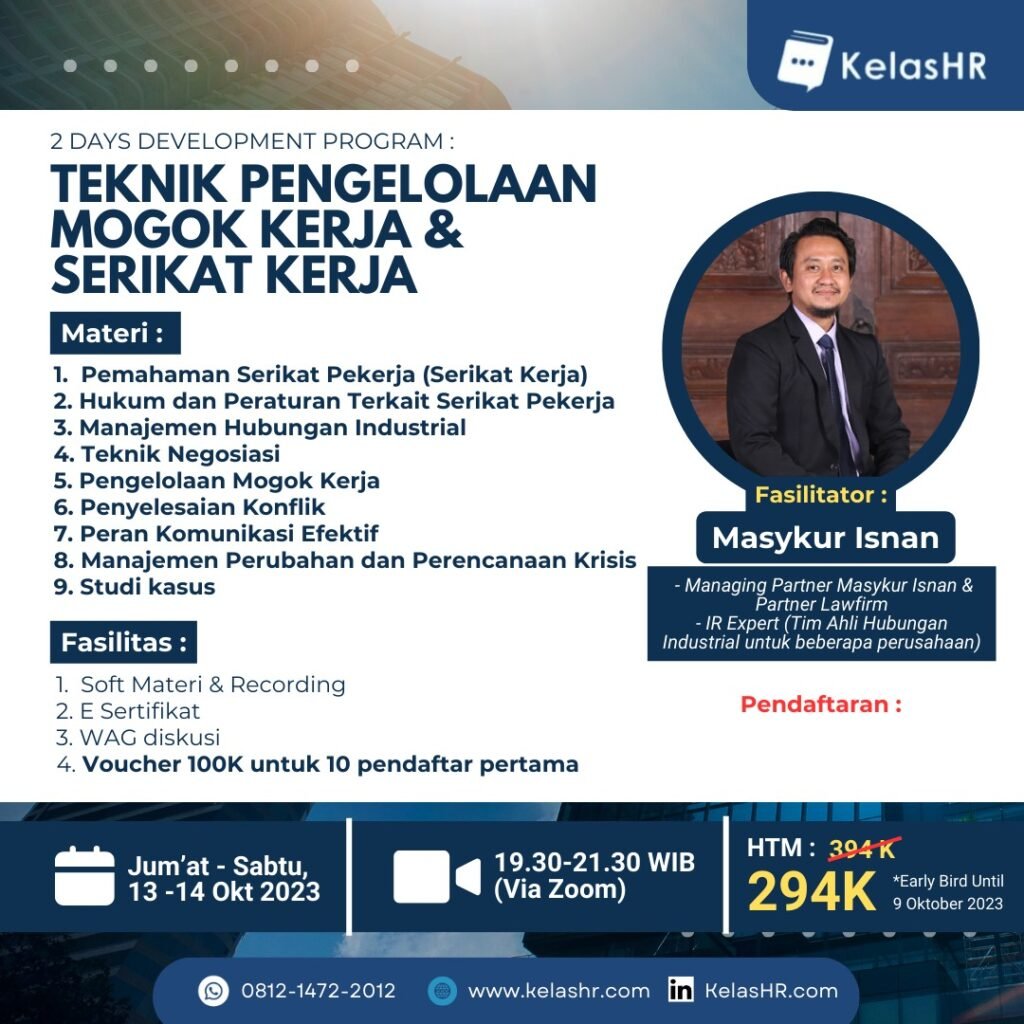 KelasHR

2 DAYS DEVELOPMENT PROGRAM :

TEKNIK PENGELOLAAN MOGOK KERJA & SERIKAT KERJA

Materi :

1. Pemahaman Serikat Pekerja (Serikat Kerja)
2. Hukum dan Peraturan Terkait Serikat Pekerja
3. Manajemen Hubungan Industrial
4. Teknik Negosiasi
5. Pengelolaan Mogok Kerja
6. Penyelesaian Konflik
7. Peran Komunikasi Efektif
8. Manajemen Perubahan dan Perencanaan Krisis
9. Studi kasus

Fasilitas :

1. Soft Materi & Recording
2. E Sertifikat
3. WAG diskusi
4. Voucher 100K untuk 10 pendaftar pertama

Fasilitator :

Masykur Isnan

- Managing Partner Masykur Isnan & Partner Lawfirm
- IR Expert (Tim Ahli Hubungan Industrial untuk beberapa perusahaan)

Pendaftaran :

Jum'at - Sabtu, 13 -14 Okt 2023

19.30-21.30 WIB (Via Zoom)

HTM : 394 K
294K
*Early Bird Until 9 Oktober 2023

0812-1472-2012 www.kelashr.com KelasHR.com